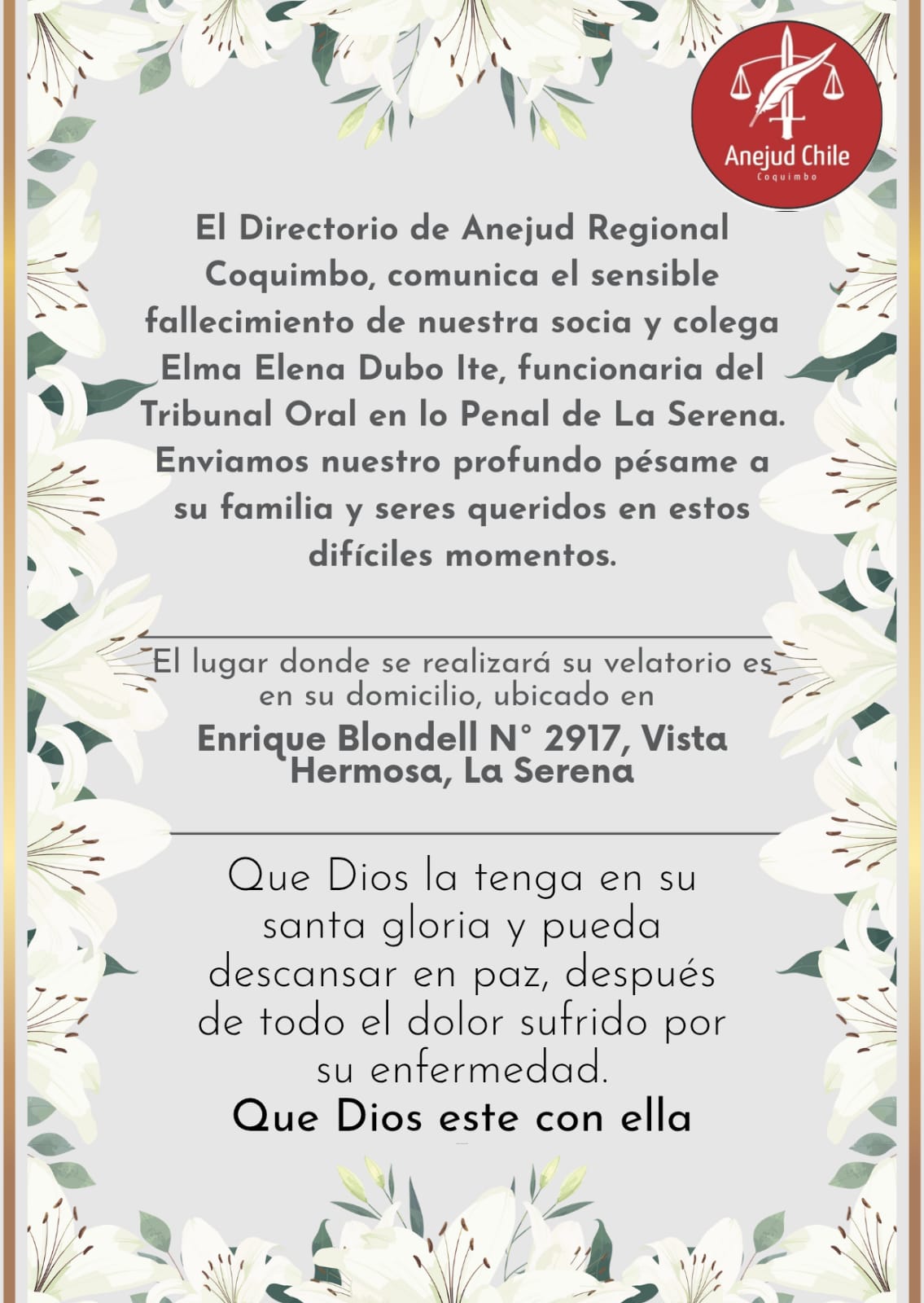 Anejud Chile
Coquimbo

El Directorio de Anejud Regional Coquimbo, comunica el sensible fallecimiento de nuestra socia y colega Elma Elena Dubo Ite, funcionaria del Tribunal Oral en lo Penal de La Serena. Enviamos nuestro profundo pésame a su familia y seres queridos en estos difíciles momentos.

El lugar donde se realizará su velatorio es en su domicilio, ubicado en

Enrique Blondell N° 2917, Vista Hermosa, La Serena

Que Dios la tenga en su santa gloria y pueda descansar en paz, después de todo el dolor sufrido por su enfermedad.

Que Dios este con ella